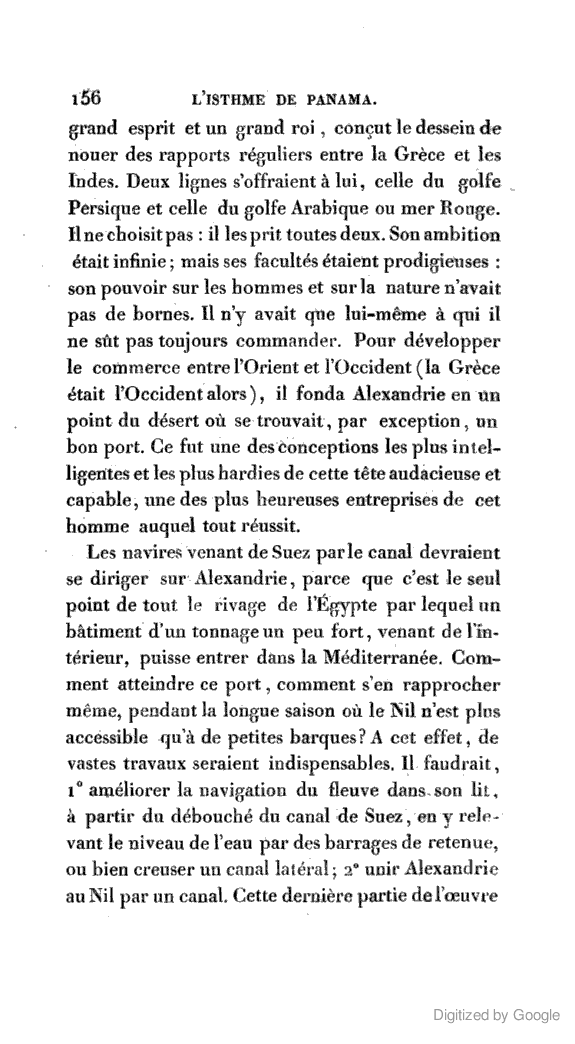 156 L'ISTHME DE PANAMA.

grand esprit et un grand roi, conçut le dessein de nouer des rapports réguliers entre la Grèce et les Indes. Deux lignes s'offraient à lui, celle du golfe Persique et celle du golfe Arabique ou mer Rouge. Il ne choisit pas : il les prit toutes deux. Son ambition était infinie ; mais ses facultés étaient prodigieuses : son pouvoir sur les hommes et sur la nature n'avait pas de bornes. Il n'y avait que lui-même à qui il ne sût pas toujours commander. Pour développer le commerce entre l'Orient et l'Occident (la Grèce était l'Occident alors), il fonda Alexandrie en un point du désert où se trouvait, par exception, un bon port. Ce fut une des conceptions les plus intelligentes et les plus hardies de cette tête audacieuse et capable, une des plus heureuses entreprises de cet homme auquel tout réussit.

Les navires venant de Suez par le canal devraient se diriger sur Alexandrie, parce que c'est le seul point de tout le rivage de l'Égypte par lequel un bâtiment d'un tonnage un peu fort, venant de l'intérieur, puisse entrer dans la Méditerranée. Comment atteindre ce port, comment s'en rapprocher même, pendant la longue saison où le Nil n'est plus accessible qu'à de petites barques? A cet effet, de vastes travaux seraient indispensables. Il faudrait, 1° améliorer la navigation du fleuve dans son lit, à partir du débouché du canal de Suez, en y relevant le niveau de l'eau par des barrages de retenue, ou bien creuser un canal latéral; 2° unir Alexandrie au Nil par un canal. Cette dernière partie de l'œuvre

Digitized by Google